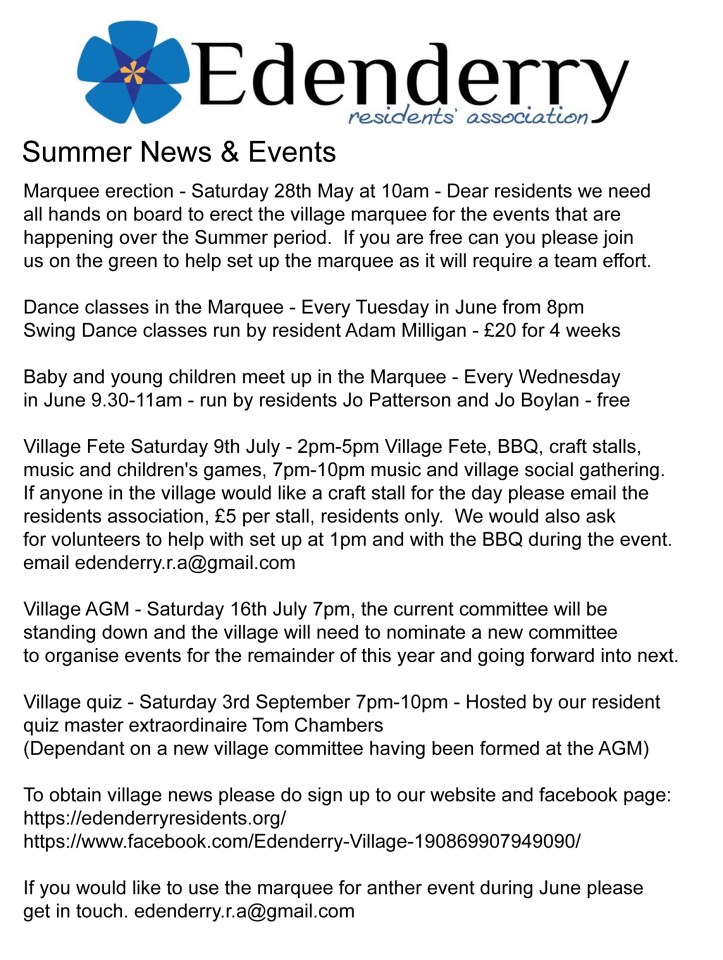 Edenderry
residents' association

Summer News & Events

Marquee erection - Saturday 28th May at 10am - Dear residents we need all hands on board to erect the village marquee for the events that are happening over the Summer period. If you are free can you please join us on the green to help set up the marquee as it will require a team effort.

Dance classes in the Marquee - Every Tuesday in June from 8pm
Swing Dance classes run by resident Adam Milligan - £20 for 4 weeks

Baby and young children meet up in the Marquee - Every Wednesday in June 9.30-11am - run by residents Jo Patterson and Jo Boylan - free

Village Fete Saturday 9th July - 2pm-5pm Village Fete, BBQ, craft stalls, music and children's games, 7pm-10pm music and village social gathering. If anyone in the village would like a craft stall for the day please email the residents association, £5 per stall, residents only. We would also ask for volunteers to help with set up at 1pm and with the BBQ during the event. email edenderry.r.a@gmail.com

Village AGM - Saturday 16th July 7pm, the current committee will be standing down and the village will need to nominate a new committee to organise events for the remainder of this year and going forward into next.

Village quiz - Saturday 3rd September 7pm-10pm - Hosted by our resident quiz master extraordinaire Tom Chambers
(Dependant on a new village committee having been formed at the AGM)

To obtain village news please do sign up to our website and facebook page:
https://edenderryresidents.org/
https://www.facebook.com/Edenderry-Village-190869907949090/

If you would like to use the marquee for anther event during June please get in touch. edenderry.r.a@gmail.com